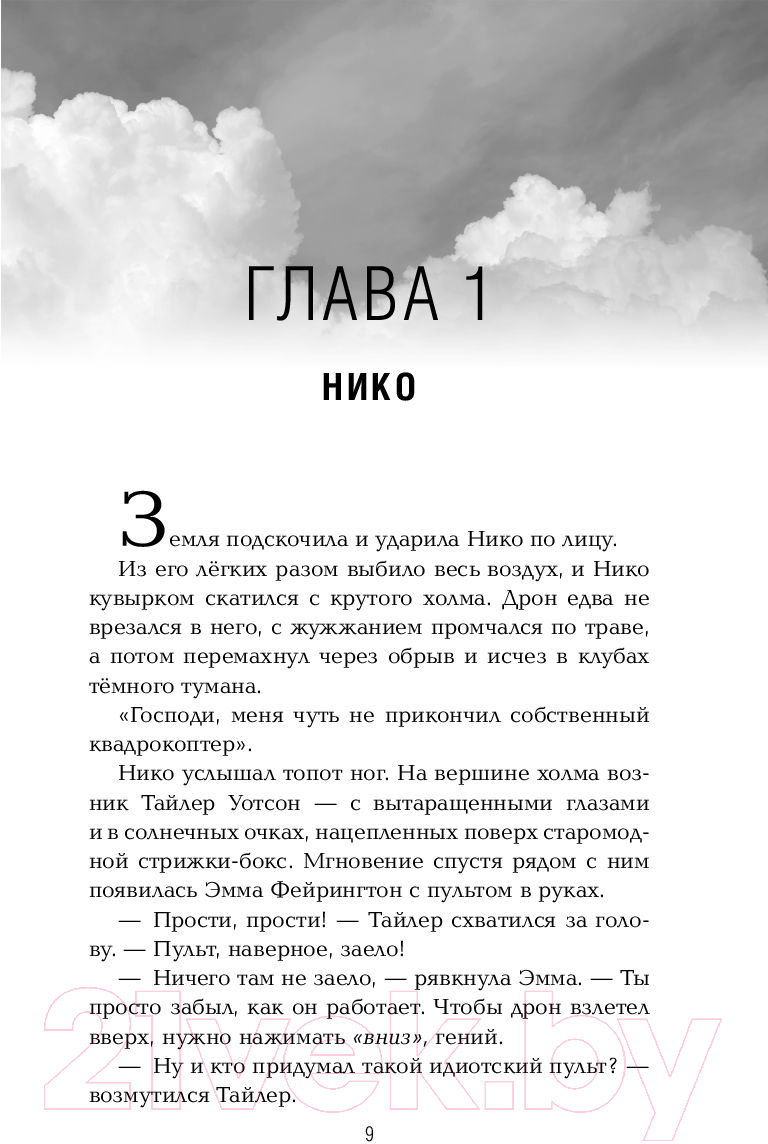 ГЛАВА 1

НИКО

Земля подскочила и ударила Нико по лицу.

Из его лёгких разом выбило весь воздух, и Нико кувырком скатился с крутого холма. Дрон едва не врезался в него, с жужжанием промчался по траве, а потом перемахнул через обрыв и исчез в клубах тёмного тумана.

«Господи, меня чуть не прикончил собственный квадрокоптер».

Нико услышал топот ног. На вершине холма возник Тайлер Уотсон — с вытаращенными глазами и в солнечных очках, нацепленных поверх старомодной стрижки-бокс. Мгновение спустя рядом с ним появилась Эмма Фейрингтон с пультом в руках.

— Прости, прости! — Тайлер схватился за голову. — Пульт, наверное, заело!

— Ничего там не заело, — рявкнула Эмма. — Ты просто забыл, как он работает. Чтобы дрон взлетел вверх, нужно нажимать «вниз», гений.

— Ну и кто придумал такой идиотский пульт? — возмутился Тайлер.

9

21vek.by